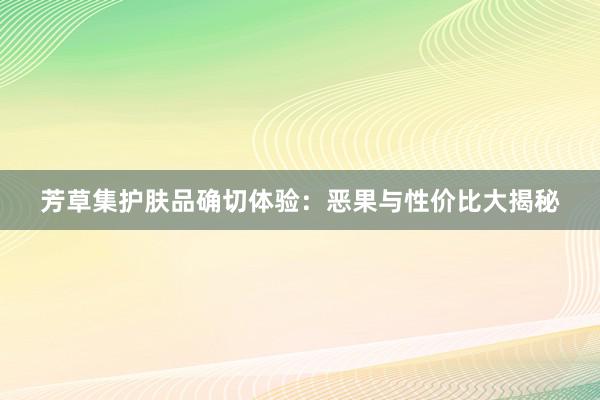 芳草集护肤品确切体验：恶果与性价比大揭秘